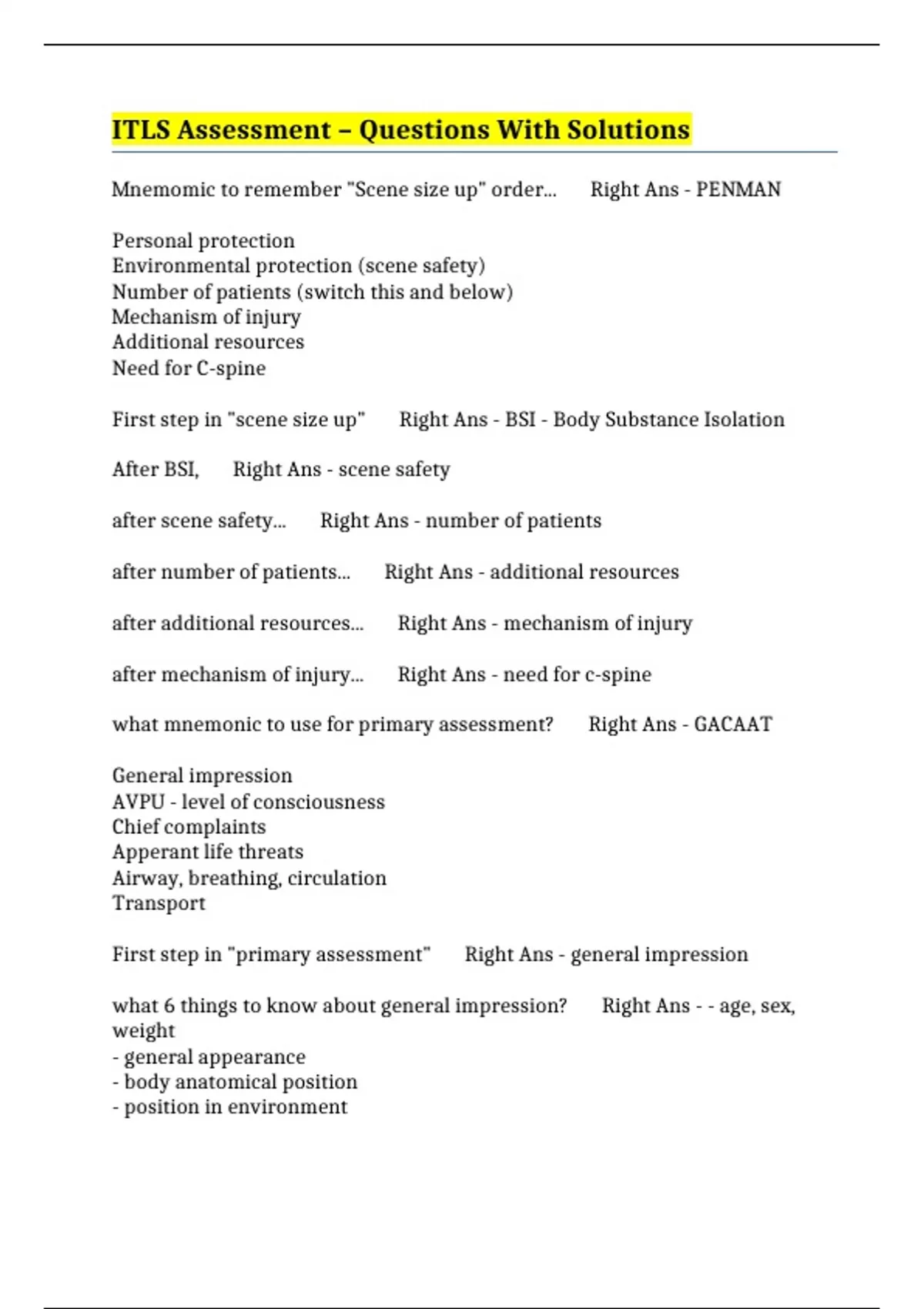 ITLS Assessment – Questions With Solutions

Mnemomic to remember "Scene size up" order... Right Ans - PENMAN

Personal protection
Environmental protection (scene safety)
Number of patients (switch this and below)
Mechanism of injury
Additional resources
Need for C-spine

First step in "scene size up" Right Ans - BSI - Body Substance Isolation

After BSI, Right Ans - scene safety

after scene safety... Right Ans - number of patients

after number of patients... Right Ans - additional resources

after additional resources... Right Ans - mechanism of injury

after mechanism of injury... Right Ans - need for c-spine

what mnemonic to use for primary assessment? Right Ans - GACAAT

General impression
AVPU - level of consciousness
Chief complaints
Apperant life threats
Airway, breathing, circulation
Transport

First step in "primary assessment" Right Ans - general impression

what 6 things to know about general impression? Right Ans - - age, sex, weight
- general appearance
- body anatomical position
- position in environment